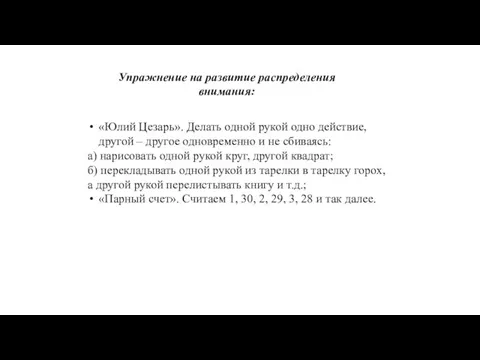 Упражнение на развитие распределения внимания:

• «Юлий Цезарь». Делать одной рукой одно действие, другой – другое одновременно и не сбиваясь:
а) нарисовать одной рукой круг, другой квадрат;
б) перекладывать одной рукой из тарелки в тарелку горох, а другой рукой перелистывать книгу и т.д.;
• «Парный счет». Считаем 1, 30, 2, 29, 3, 28 и так далее.